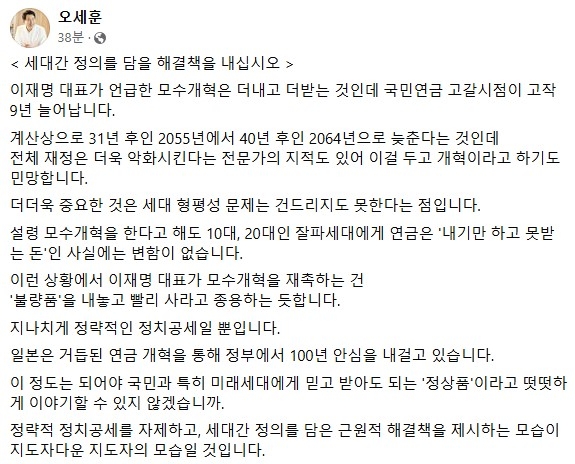 오세훈
38분 ·

< 세대간 정의를 담을 해결책을 내십시오 >

이재명 대표가 언급한 모수개혁은 더내고 더받는 것인데 국민연금 고갈시점이 고작 9년 늘어납니다.

계산상으로 31년 후인 2055년에서 40년 후인 2064년으로 늦춘다는 것인데 전체 재정은 더욱 악화시킨다는 전문가의 지적도 있어 이걸 두고 개혁이라고 하기도 민망합니다.

더더욱 중요한 것은 세대 형평성 문제는 건드리지도 못한다는 점입니다.

설령 모수개혁을 한다고 해도 10대, 20대인 잘파세대에게 연금은 '내기만 하고 못받는 돈'인 사실에는 변함이 없습니다.

이런 상황에서 이재명 대표가 모수개혁을 재촉하는 건 '불량품'을 내놓고 빨리 사라고 종용하는 듯합니다.

지나치게 정략적인 정치공세일 뿐입니다.

일본은 거듭된 연금 개혁을 통해 정부에서 100년 안심을 내걸고 있습니다.

이 정도는 되어야 국민과 특히 미래세대에게 믿고 받아도 되는 '정상품'이라고 떳떳하게 이야기할 수 있지 않겠습니까.

정략적 정치공세를 자제하고, 세대간 정의를 담은 근원적 해결책을 제시하는 모습이 지도자다운 지도자의 모습일 것입니다.